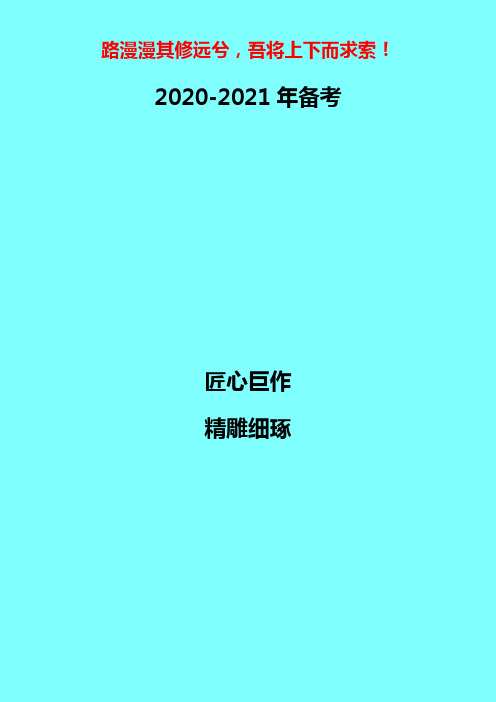 路漫漫其修远兮，吾将上下而求索！

2020-2021 年备考

匠心巨作

精雕细琢